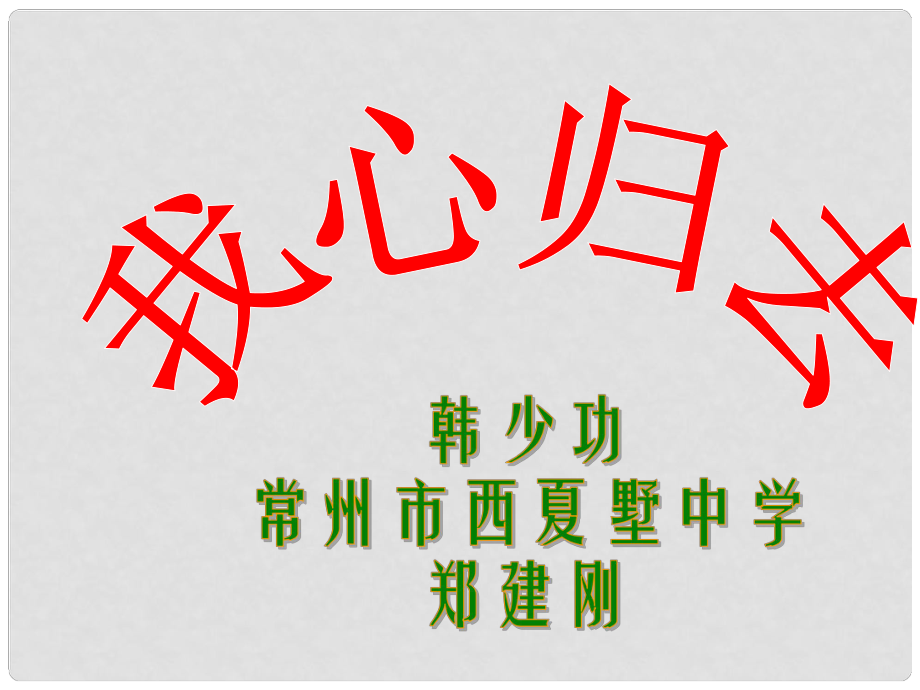 我心归去

韩少功

常州市西夏墅中学

郑建刚